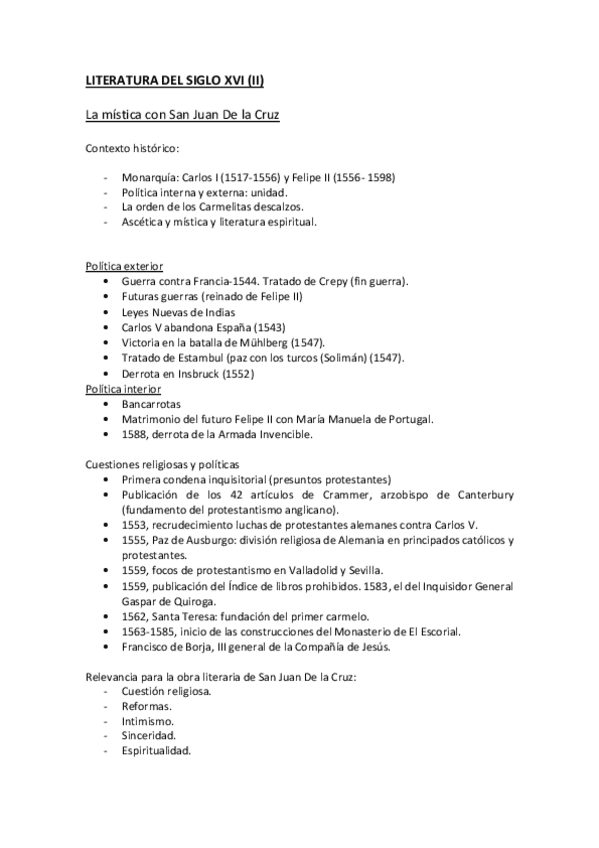 LITERATURA DEL SIGLO XVI (II)

La mística con San Juan De la Cruz

Contexto histórico:

- Monarquía: Carlos I (1517-1556) y Felipe II (1556- 1598)
- Política interna y externa: unidad.
- La orden de los Carmelitas descalzos.
- Ascética y mística y literatura espiritual.

Política exterior
• Guerra contra Francia-1544. Tratado de Crepy (fin guerra).
• Futuras guerras (reinado de Felipe II)
• Leyes Nuevas de Indias
• Carlos V abandona España (1543)
• Victoria en la batalla de Mühlberg (1547).
• Tratado de Estambul (paz con los turcos (Solimán) (1547).
• Derrota en Insbruck (1552)
Política interior
• Bancarrotas
• Matrimonio del futuro Felipe II con María Manuela de Portugal.
• 1588, derrota de la Armada Invencible.

Cuestiones religiosas y políticas
• Primera condena inquisitorial (presuntos protestantes)
• Publicación de los 42 artículos de Crammer, arzobispo de Canterbury (fundamento del protestantismo anglicano).
• 1553, recrudecimiento luchas de protestantes alemanes contra Carlos V.
• 1555, Paz de Ausburgo: división religiosa de Alemania en principados católicos y protestantes.
• 1559, focos de protestantismo en Valladolid y Sevilla.
• 1559, publicación del Índice de libros prohibidos. 1583, el del Inquisidor General Gaspar de Quiroga.
• 1562, Santa Teresa: fundación del primer carmelo.
• 1563-1585, inicio de las construcciones del Monasterio de El Escorial.
• Francisco de Borja, III general de la Compañía de Jesús.

Relevancia para la obra literaria de San Juan De la Cruz:
- Cuestión religiosa.
- Reformas.
- Intimismo.
- Sinceridad.
- Espiritualidad.